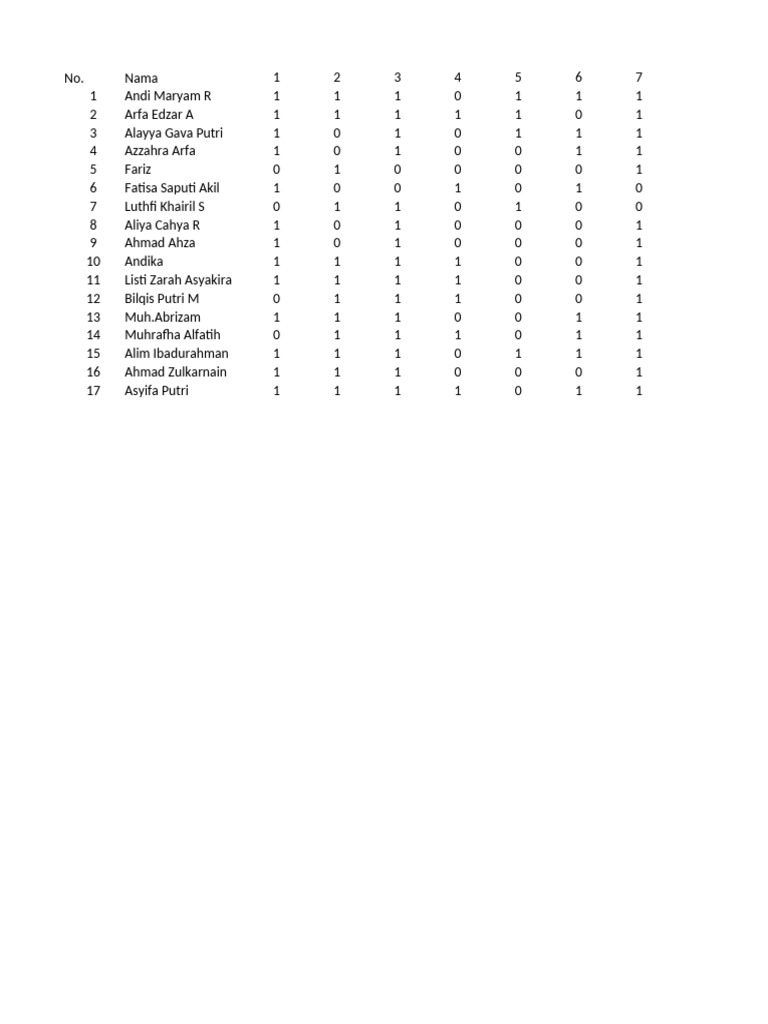 | No. | Nama | 1 | 2 | 3 | 4 | 5 | 6 | 7 |
|---|---|---|---|---|---|---|---|---|
| 1 | Andi Maryam R | 1 | 1 | 1 | 0 | 1 | 1 | 1 |
| 2 | Arfa Edzar A | 1 | 1 | 1 | 1 | 1 | 0 | 1 |
| 3 | Alayya Gava Putri | 1 | 0 | 1 | 0 | 1 | 1 | 1 |
| 4 | Azzahra Arfa | 1 | 0 | 1 | 0 | 0 | 1 | 1 |
| 5 | Fariz | 0 | 1 | 0 | 0 | 0 | 0 | 1 |
| 6 | Fatisa Saputi Akil | 1 | 0 | 0 | 1 | 0 | 1 | 0 |
| 7 | Luthfi Khairil S | 0 | 1 | 1 | 0 | 1 | 0 | 0 |
| 8 | Aliya Cahya R | 1 | 0 | 1 | 0 | 0 | 0 | 1 |
| 9 | Ahmad Ahza | 1 | 0 | 1 | 0 | 0 | 0 | 1 |
| 10 | Andika | 1 | 1 | 1 | 1 | 0 | 0 | 1 |
| 11 | Listi Zarah Asyakira | 1 | 1 | 1 | 1 | 0 | 0 | 1 |
| 12 | Bilqis Putri M | 0 | 1 | 1 | 1 | 0 | 0 | 1 |
| 13 | Muh.Abrizam | 1 | 1 | 1 | 0 | 0 | 1 | 1 |
| 14 | Muhrafha Alfatih | 0 | 1 | 1 | 1 | 0 | 1 | 1 |
| 15 | Alim Ibadurahman | 1 | 1 | 1 | 0 | 1 | 1 | 1 |
| 16 | Ahmad Zulkarnain | 1 | 1 | 1 | 0 | 0 | 0 | 1 |
| 17 | Asyifa Putri | 1 | 1 | 1 | 1 | 0 | 1 | 1 |